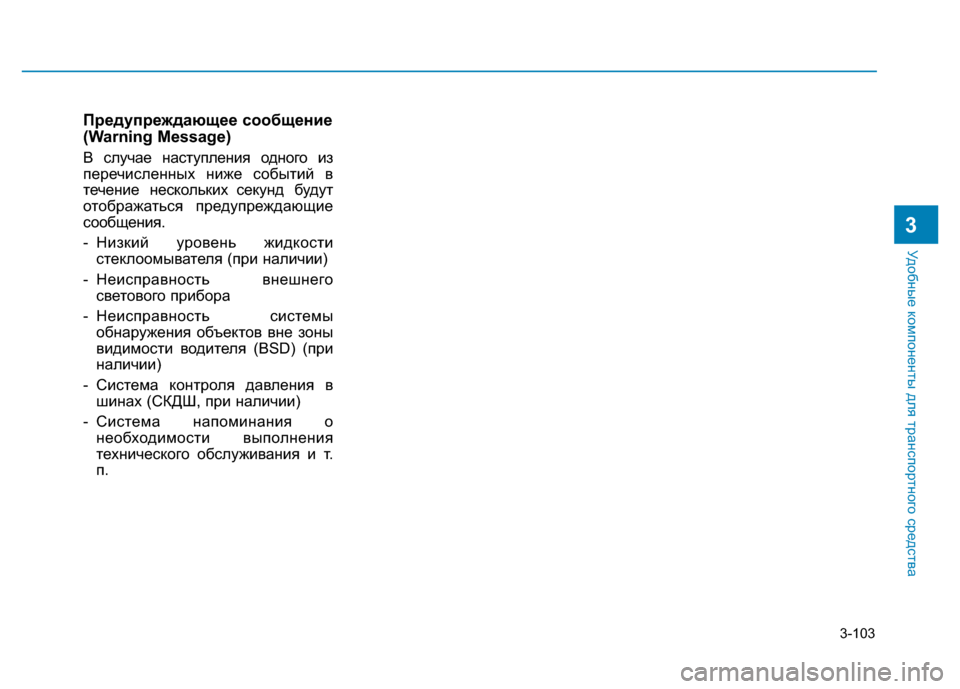 Предупреждающее сообщение (Warning Message)

В случае наступления одного из перечисленных ниже событий в течение нескольких секунд будут отображаться предупреждающие сообщения.

- Низкий уровень жидкости стеклоомывателя (при наличии)
- Неисправность внешнего светового прибора
- Неисправность системы обнаружения объектов вне зоны видимости водителя (BSD) (при наличии)
- Система контроля давления в шинах (СКДШ, при наличии)
- Система напоминания о необходимости выполнения технического обслуживания и т. п.

3

Удобные компоненты для транспортного средства

3-103

carmanualsonline.info